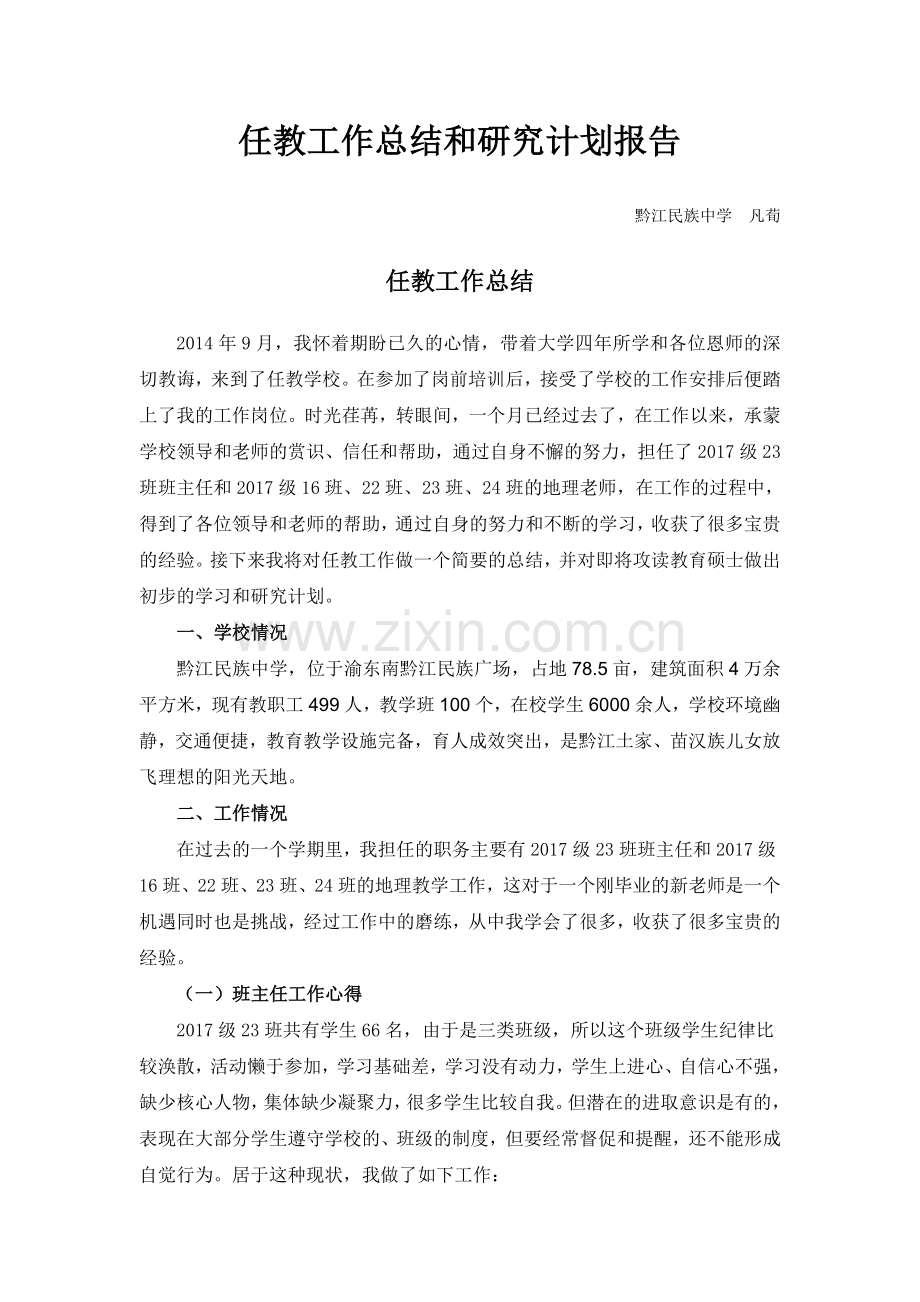 任教工作总结和研究计划报告

黔江民族中学 凡荀

任教工作总结

2014年9月，我怀着期盼已久的心情，带着大学四年所学和各位恩师的深切教诲，来到了任教学校。在参加了岗前培训后，接受了学校的工作安排后便踏上了我的工作岗位。时光荏苒，转眼间，一个月已经过去了，在工作以来，承蒙学校领导和老师的赏识、信任和帮助，通过自身不懈的努力，担任了2017级23班班主任和2017级16班、22班、23班、24班的地理老师，在工作的过程中，得到了各位领导和老师的帮助，通过自身的努力和不断的学习，收获了很多宝贵的经验。接下来我将对任教工作做一个简要的总结，并对即将攻读教育硕士做出初步的学习和研究计划。

一、学校情况

黔江民族中学，位于渝东南黔江民族广场，占地78.5亩，建筑面积4万余平方米，现有教职工499人，教学班100个，在校学生6000余人，学校环境幽静，交通便捷，教育教学设施完备，育人成效突出，是黔江土家、苗汉族儿女放飞理想的阳光天地。

二、工作情况

在过去的一个学期里，我担任的职务主要有2017级23班班主任和2017级16班、22班、23班、24班的地理教学工作，这对于一个刚毕业的新老师是一个机遇同时也是挑战，经过工作中的磨练，从中我学会了很多，收获了很多宝贵的经验。

（一）班主任工作心得

2017级23班共有学生66名，由于是三类班级，所以这个班级学生纪律比较涣散，活动懒于参加，学习基础差，学习没有动力，学生上进心、自信心不强，缺少核心人物，集体缺少凝聚力，很多学生比较自我。但潜在的进取意识是有的，表现在大部分学生遵守学校的、班级的制度，但要经常督促和提醒，还不能形成自觉行为。居于这种现状，我做了如下工作：

www.zixin.com.cn